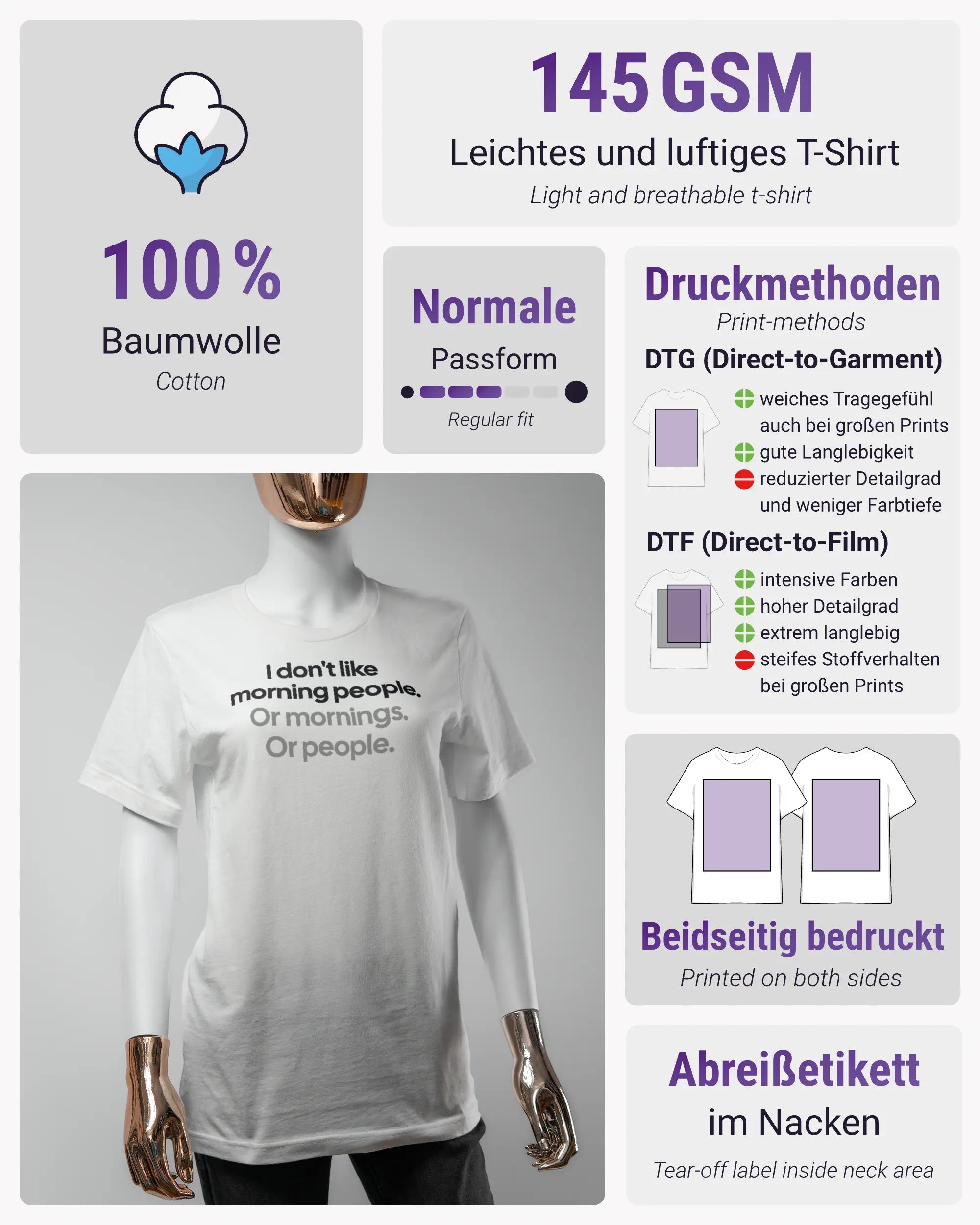 100 %
Baumwolle
Cotton

145 GSM
Leichtes und luftiges T-Shirt
Light and breathable t-shirt

Normale
Passform
Regular fit

Druckmethoden
Print-methods
DTG (Direct-to-Garment)
weiches Tragegefühl auch bei großen Prints
gute Langlebigkeit
reduzierter Detailgrad und weniger Farbtiefe
DTF (Direct-to-Film)
intensive Farben
hoher Detailgrad
extrem langlebig
steifes Stoffverhalten bei großen Prints

I don't like morning people. Or mornings. Or people.

Beidseitig bedruckt
Printed on both sides

Abreißetikett
im Nacken
Tear-off label inside neck area